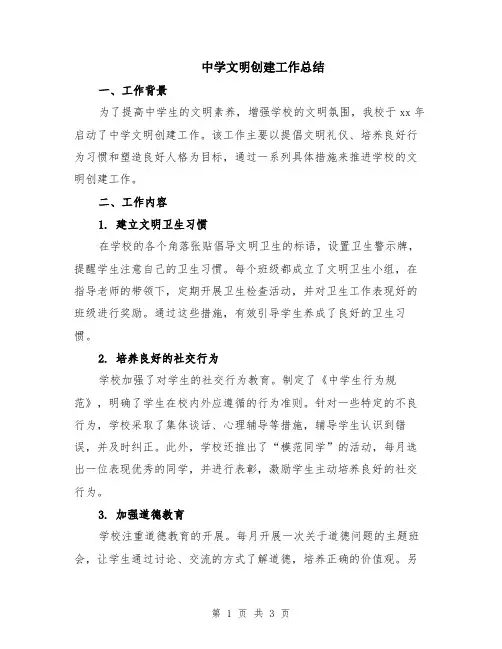 中学文明创建工作总结

一、工作背景

为了提高中学生的文明素养，增强学校的文明氛围，我校于 xx 年启动了中学文明创建工作。该工作主要以提倡文明礼仪、培养良好行为习惯和塑造良好人格为目标，通过一系列具体措施来推进学校的文明创建工作。

二、工作内容

1. 建立文明卫生习惯

在学校的各个角落张贴倡导文明卫生的标语，设置卫生警示牌，提醒学生注意自己的卫生习惯。每个班级都成立了文明卫生小组，在指导老师的带领下，定期开展卫生检查活动，并对卫生工作表现好的班级进行奖励。通过这些措施，有效引导学生养成了良好的卫生习惯。

2. 培养良好的社交行为

学校加强了对学生的社交行为教育。制定了《中学生行为规范》，明确了学生在校内外应遵循的行为准则。针对一些特定的不良行为，学校采取了集体谈话、心理辅导等措施，辅导学生认识到错误，并及时纠正。此外，学校还推出了“模范同学”的活动，每月选出一位表现优秀的同学，并进行表彰，激励学生主动培养良好的社交行为。

3. 加强道德教育

学校注重道德教育的开展。每月开展一次关于道德问题的主题班会，让学生通过讨论、交流的方式了解道德，培养正确的价值观。另

第 1 页 共 3 页